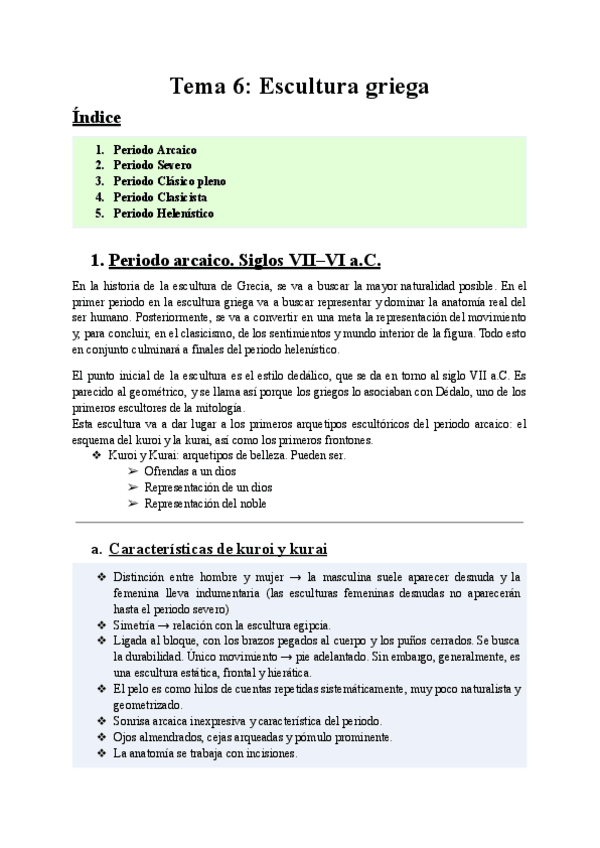 Tema 6: Escultura griega

Índice

1. Periodo Arcaico
2. Periodo Severo
3. Periodo Clásico pleno
4. Periodo Clasicista
5. Periodo Helenístico

1. Periodo arcaico. Siglos VII–VI a.C.

En la historia de la escultura de Grecia, se va a buscar la mayor naturalidad posible. En el primer periodo en la escultura griega va a buscar representar y dominar la anatomía real del ser humano. Posteriormente, se va a convertir en una meta la representación del movimiento y, para concluir, en el clasicismo, de los sentimientos y mundo interior de la figura. Todo esto en conjunto culminará a finales del periodo helenístico.

El punto inicial de la escultura es el estilo dedálico, que se da en torno al siglo VII a.C. Es parecido al geométrico, y se llama así porque los griegos lo asociaban con Dédalo, uno de los primeros escultores de la mitología.
Esta escultura va a dar lugar a los primeros arquetipos escultóricos del periodo arcaico: el esquema del kuroi y la kurai, así como los primeros frontones.
❖ Kuroi y Kurai: arquetipos de belleza. Pueden ser.
➢ Ofrendas a un dios
➢ Representación de un dios
➢ Representación del noble

a. Características de kuroi y kurai

❖ Distinción entre hombre y mujer → la masculina suele aparecer desnuda y la femenina lleva indumentaria (las esculturas femeninas desnudas no aparecerán hasta el periodo severo)
❖ Simetría → relación con la escultura egipcia.
❖ Ligada al bloque, con los brazos pegados al cuerpo y los puños cerrados. Se busca la durabilidad. Único movimiento → pie adelantado. Sin embargo, generalmente, es una escultura estática, frontal y hierática.
❖ El pelo es como hilos de cuentas repetidas sistemáticamente, muy poco naturalista y geometrizado.
❖ Sonrisa arcaica inexpresiva y característica del periodo.
❖ Ojos almendrados, cejas arqueadas y pómulo prominente.
❖ La anatomía se trabaja con incisiones.